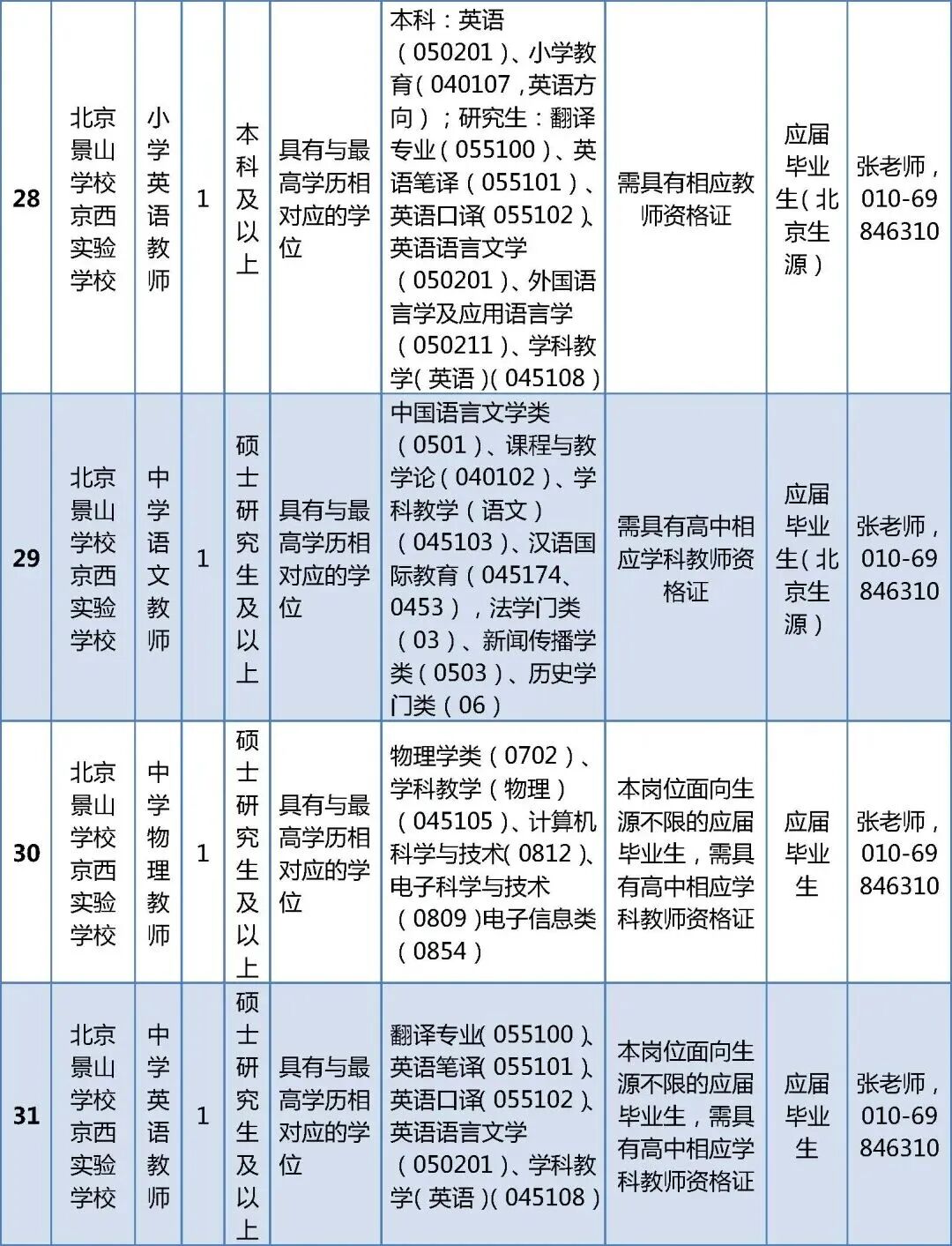 | 28 | 北京景山学校京西实验学校 | 小学英语教师 | 1 | 本科及以上 | 具有与最高学历相对应的学位 | 本科：英语（050201）、小学教育（040107，英语方向）；研究生：翻译专业（055100）、英语笔译（055101）、英语口译（055102）、英语语言文学（050201）、外国语言学及应用语言学（050211）、学科教学（英语）（045108） | 需具有相应教师资格证 | 应届毕业生（北京生源） | 张老师，010-69846310 |
|---|---|---|---|---|---|---|---|---|---|
| 29 | 北京景山学校京西实验学校 | 中学语文教师 | 1 | 硕士研究生及以上 | 具有与最高学历相对应的学位 | 中国语言文学类（0501）、课程与教学论（040102）、学科教学（语文）（045103）、汉语国际教育（045174、0453），法学门类（03）、新闻传播学类（0503）、历史学门类（06） | 需具有高中相应学科教师资格证 | 应届毕业生（北京生源） | 张老师，010-69846310 |
| 30 | 北京景山学校京西实验学校 | 中学物理教师 | 1 | 硕士研究生及以上 | 具有与最高学历相对应的学位 | 物理学类（0702）、学科教学（物理）（045105）、计算机科学与技术（0812）、电子科学与技术（0809）电子信息类（0854） | 本岗位面向生源不限的应届毕业生，需具有高中相应学科教师资格证 | 应届毕业生 | 张老师，010-69846310 |
| 31 | 北京景山学校京西实验学校 | 中学英语教师 | 1 | 硕士研究生及以上 | 具有与最高学历相对应的学位 | 翻译专业（055100）、英语笔译（055101）、英语口译（055102）、英语语言文学（050201）、学科教学（英语）（045108） | 本岗位面向生源不限的应届毕业生，需具有高中相应学科教师资格证 | 应届毕业生 | 张老师，010-69846310 |